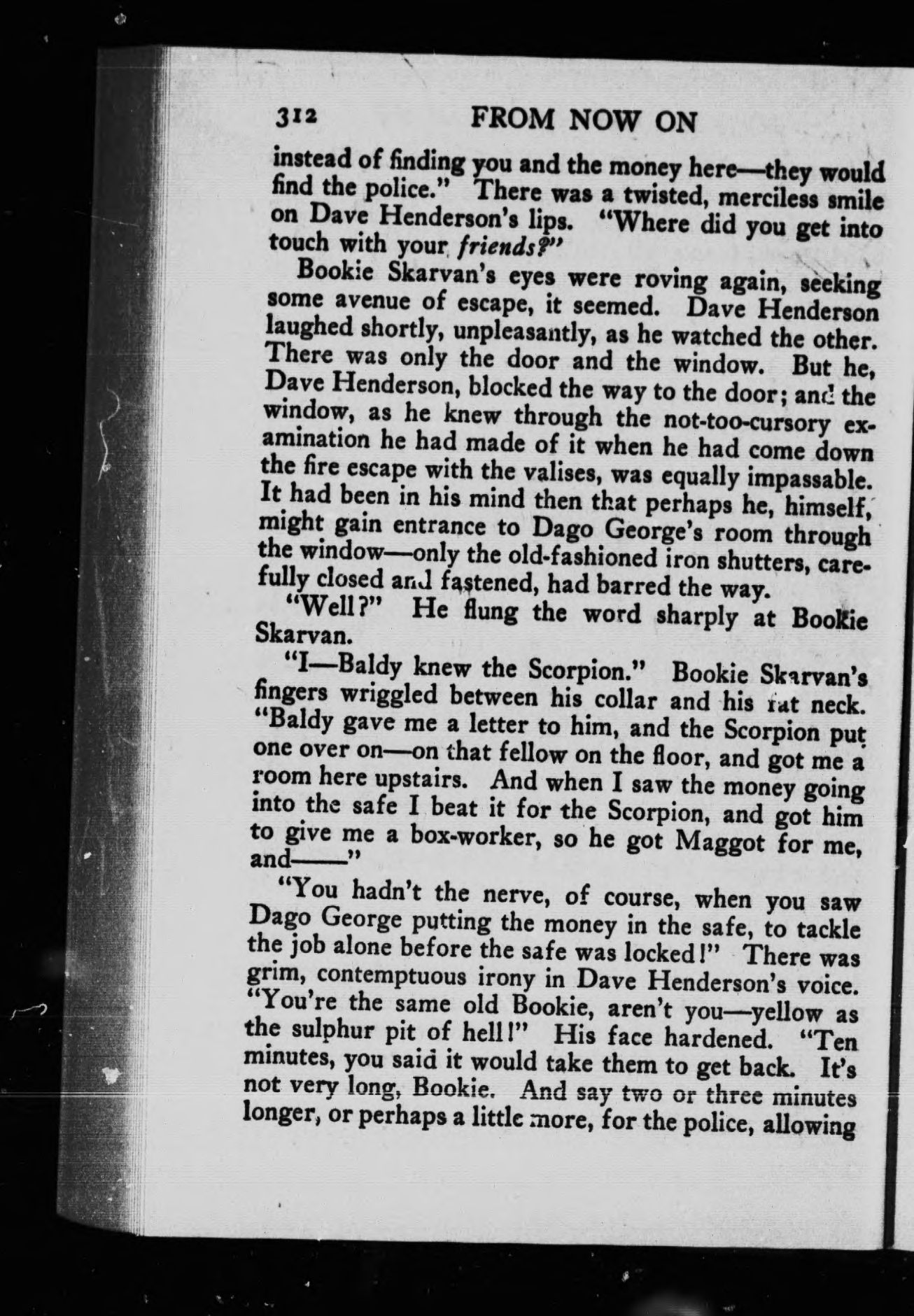 312 FROM NOW ON

instead of finding you and the money here—they would find the police." There was a twisted, merciless smile on Dave Henderson's lips. "Where did you get into touch with your friends?"

Bookie Skarvan's eyes were roving again, seeking some avenue of escape, it seemed. Dave Henderson laughed shortly, unpleasantly, as he watched the other. There was only the door and the window. But he, Dave Henderson, blocked the way to the door; and the window, as he knew through the not-too-cursory examination he had made of it when he had come down the fire escape with the valises, was equally impassable. It had been in his mind then that perhaps he, himself, might gain entrance to Dago George's room through the window—only the old-fashioned iron shutters, carefully closed and fastened, had barred the way.

"Well?" He flung the word sharply at Bookie Skarvan.

"I—Baldy knew the Scorpion." Bookie Skarvan's fingers wriggled between his collar and his fat neck. "Baldy gave me a letter to him, and the Scorpion put one over on—on that fellow on the floor, and got me a room here upstairs. And when I saw the money going into the safe I beat it for the Scorpion, and got him to give me a box-worker, so he got Maggot for me, and——"

"You hadn't the nerve, of course, when you saw Dago George putting the money in the safe, to tackle the job alone before the safe was locked!" There was grim, contemptuous irony in Dave Henderson's voice. "You're the same old Bookie, aren't you—yellow as the sulphur pit of hell!" His face hardened. "Ten minutes, you said it would take them to get back. It's not very long, Bookie. And say two or three minutes longer, or perhaps a little more, for the police, allowing